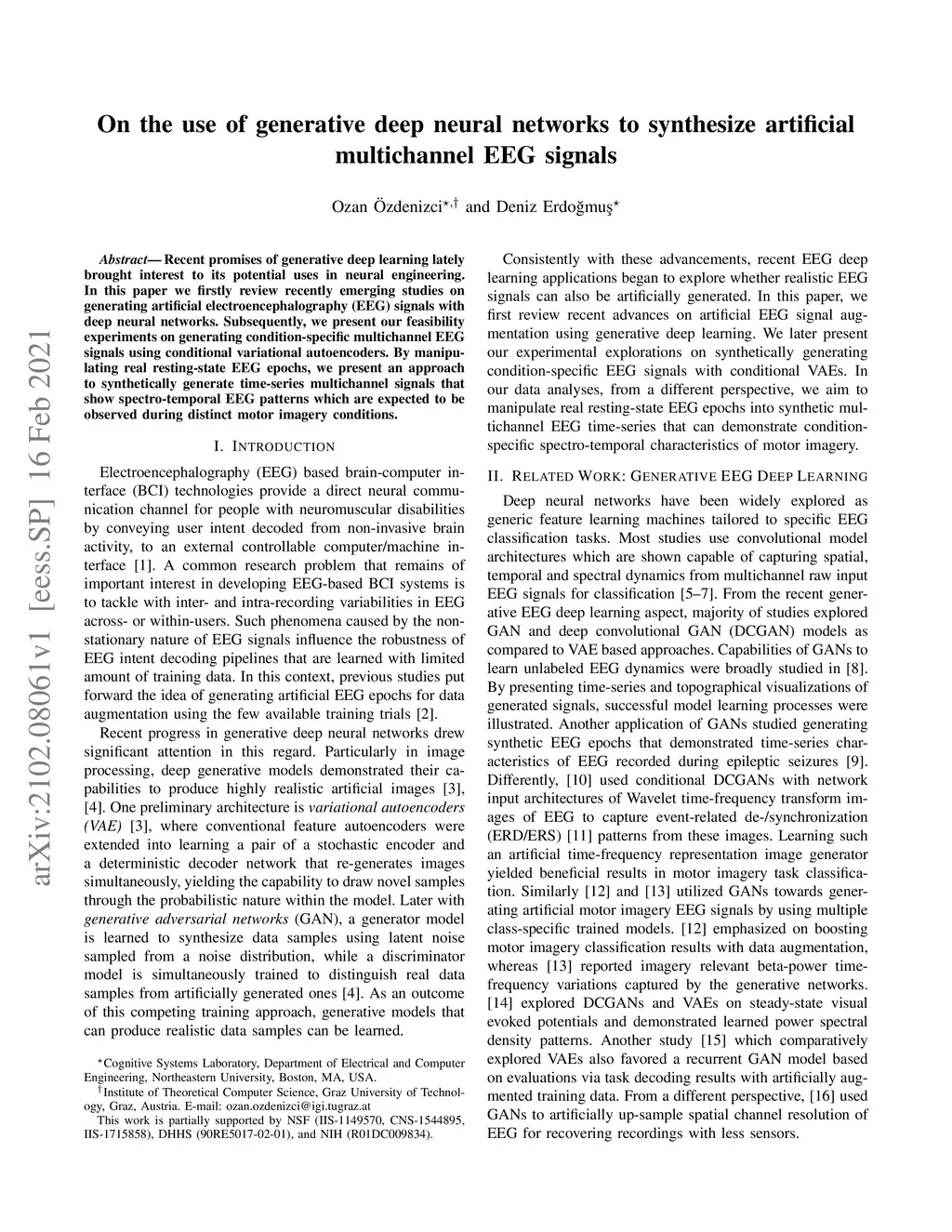 arXiv:2102.08061v1 [eess.SP] 16 Feb 2021

On the use of generative deep neural networks to synthesize artificial multichannel EEG signals

Ozan Özdenizci$^{\star,\dagger}$ and Deniz Erdoğmuş$^{\star}$

Abstract— Recent promises of generative deep learning lately brought interest to its potential uses in neural engineering. In this paper we firstly review recently emerging studies on generating artificial electroencephalography (EEG) signals with deep neural networks. Subsequently, we present our feasibility experiments on generating condition-specific multichannel EEG signals using conditional variational autoencoders. By manipulating real resting-state EEG epochs, we present an approach to synthetically generate time-series multichannel signals that show spectro-temporal EEG patterns which are expected to be observed during distinct motor imagery conditions.

I. INTRODUCTION

Electroencephalography (EEG) based brain-computer interface (BCI) technologies provide a direct neural communication channel for people with neuromuscular disabilities by conveying user intent decoded from non-invasive brain activity, to an external controllable computer/machine interface [1]. A common research problem that remains of important interest in developing EEG-based BCI systems is to tackle with inter- and intra-recording variabilities in EEG across- or within-users. Such phenomena caused by the non-stationary nature of EEG signals influence the robustness of EEG intent decoding pipelines that are learned with limited amount of training data. In this context, previous studies put forward the idea of generating artificial EEG epochs for data augmentation using the few available training trials [2].

Recent progress in generative deep neural networks drew significant attention in this regard. Particularly in image processing, deep generative models demonstrated their capabilities to produce highly realistic artificial images [3], [4]. One preliminary architecture is variational autoencoders (VAE) [3], where conventional feature autoencoders were extended into learning a pair of a stochastic encoder and a deterministic decoder network that re-generates images simultaneously, yielding the capability to draw novel samples through the probabilistic nature within the model. Later with generative adversarial networks (GAN), a generator model is learned to synthesize data samples using latent noise sampled from a noise distribution, while a discriminator model is simultaneously trained to distinguish real data samples from artificially generated ones [4]. As an outcome of this competing training approach, generative models that can produce realistic data samples can be learned.

$^{\star}$Cognitive Systems Laboratory, Department of Electrical and Computer Engineering, Northeastern University, Boston, MA, USA.
$^{\dagger}$Institute of Theoretical Computer Science, Graz University of Technology, Graz, Austria. E-mail: ozan.ozdenizci@igi.tugraz.at
This work is partially supported by NSF (IIS-1149570, CNS-1544895, IIS-1715858), DHHS (90RE5017-02-01), and NIH (R01DC009834).

Consistently with these advancements, recent EEG deep learning applications began to explore whether realistic EEG signals can also be artificially generated. In this paper, we first review recent advances on artificial EEG signal augmentation using generative deep learning. We later present our experimental explorations on synthetically generating condition-specific EEG signals with conditional VAEs. In our data analyses, from a different perspective, we aim to manipulate real resting-state EEG epochs into synthetic multichannel EEG time-series that can demonstrate condition-specific spectro-temporal characteristics of motor imagery.

II. RELATED WORK: GENERATIVE EEG DEEP LEARNING

Deep neural networks have been widely explored as generic feature learning machines tailored to specific EEG classification tasks. Most studies use convolutional model architectures which are shown capable of capturing spatial, temporal and spectral dynamics from multichannel raw input EEG signals for classification [5–7]. From the recent generative EEG deep learning aspect, majority of studies explored GAN and deep convolutional GAN (DCGAN) models as compared to VAE based approaches. Capabilities of GANs to learn unlabeled EEG dynamics were broadly studied in [8]. By presenting time-series and topographical visualizations of generated signals, successful model learning processes were illustrated. Another application of GANs studied generating synthetic EEG epochs that demonstrated time-series characteristics of EEG recorded during epileptic seizures [9]. Differently, [10] used conditional DCGANs with network input architectures of Wavelet time-frequency transform images of EEG to capture event-related de-/synchronization (ERD/ERS) [11] patterns from these images. Learning such an artificial time-frequency representation image generator yielded beneficial results in motor imagery task classification. Similarly [12] and [13] utilized GANs towards generating artificial motor imagery EEG signals by using multiple class-specific trained models. [12] emphasized on boosting motor imagery classification results with data augmentation, whereas [13] reported imagery relevant beta-power time-frequency variations captured by the generative networks. [14] explored DCGANs and VAEs on steady-state visual evoked potentials and demonstrated learned power spectral density patterns. Another study [15] which comparatively explored VAEs also favored a recurrent GAN model based on evaluations via task decoding results with artificially augmented training data. From a different perspective, [16] used GANs to artificially up-sample spatial channel resolution of EEG for recovering recordings with less sensors.